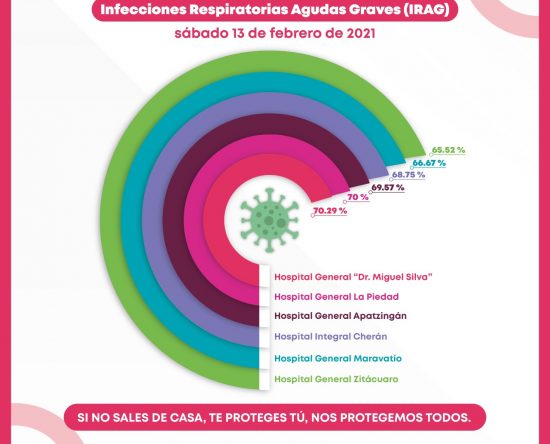 Infecciones Respiratorias Agudas Graves (IRAG)

sábado 13 de febrero de 2021

65.52 %
66.67 %
68.75 %
69.57 %
70 %
70.29 %

Hospital General "Dr. Miguel Silva"
Hospital General La Piedad
Hospital General Apatzingán
Hospital Integral Cherán
Hospital General Maravatío
Hospital General Zitácuaro

SI NO SALES DE CASA, TE PROTEGES TÚ, NOS PROTEGEMOS TODOS.